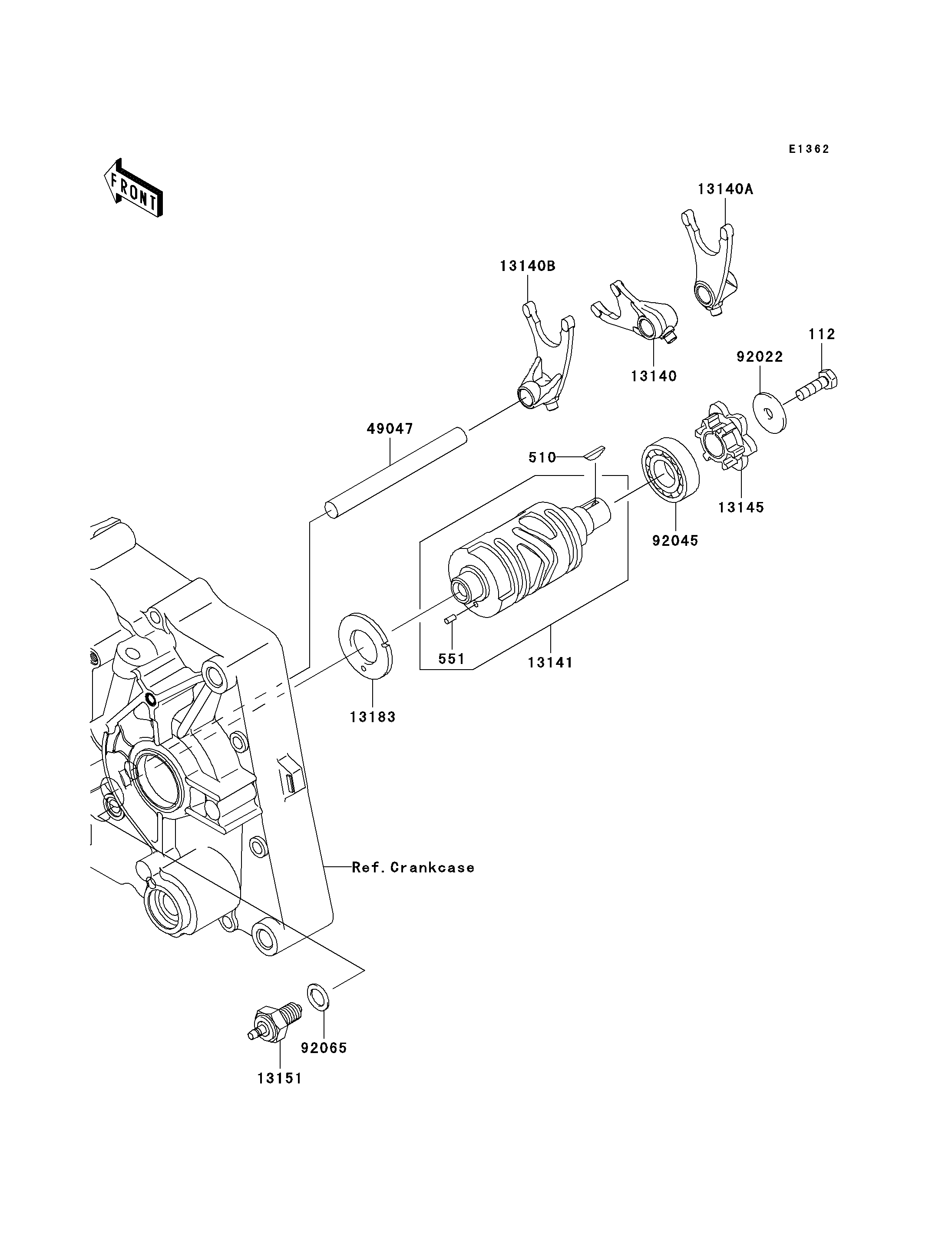 E1362

FRONT

13140A

13140B

13140

112

92022

49047

510

13145

92045

551

13141

13183

Ref. Crankcase

92065

13151